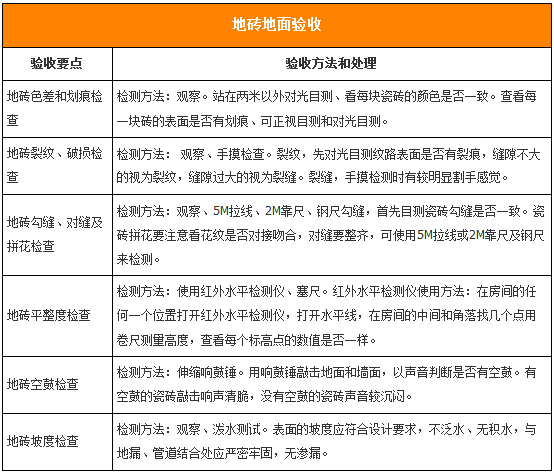 地砖地面验收

| 验收要点 | 验收方法和处理 |
|---|---|
| 地砖色差和划痕检查 | 检测方法：观察。站在两米以外对光目测、看每块瓷砖的颜色是否一致。查看每一块砖的表面是否有划痕、可正视目测和对光目测。 |
| 地砖裂纹、破损检查 | 检测方法： 观察、手摸检查。裂纹，先对光目测纹路表面是否有裂痕，缝隙不大的视为裂纹，缝隙过大的视为裂缝。裂缝，手摸检测时有较明显割手感觉。 |
| 地砖勾缝、对缝及拼花检查 | 检测方法：观察、5M拉线、2M靠尺、钢尺勾缝，首先目测瓷砖勾缝是否一致。瓷砖拼花要注意看花纹是否对接吻合，对缝要整齐，可使用5M拉线或2M靠尺及钢尺来检测。 |
| 地砖平整度检查 | 检测方法：使用红外水平检测仪、塞尺。红外水平检测仪使用方法：在房间的任何一个位置打开红外水平检测仪，打开水平线，在房间的中间和角落找几个点用卷尺测量高度，查看每个标高点的数值是否一样。 |
| 地砖空鼓检查 | 检测方法：伸缩响鼓锤。用响鼓锤敲击地面和墙面，以声音判断是否有空鼓。有空鼓的瓷砖敲击响声清脆，没有空鼓的瓷砖声音较沉闷。 |
| 地砖坡度检查 | 检测方法：观察、泼水测试。表面的坡度应符合设计要求，不泛水、无积水，与地漏、管道结合处应严密牢固，无渗漏。 |